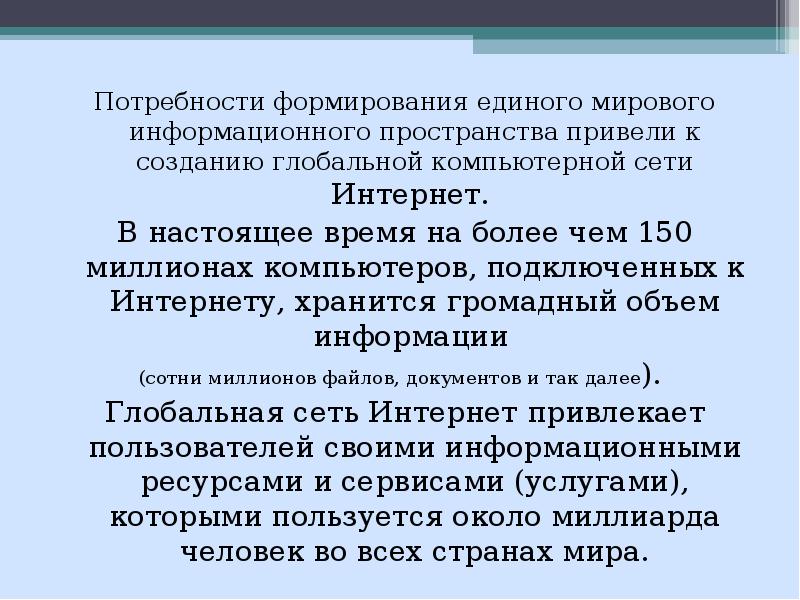 Потребности формирования единого мирового информационного пространства привели к созданию глобальной компьютерной сети Интернет.

В настоящее время на более чем 150 миллионах компьютеров, подключенных к Интернету, хранится громадный объем информации (сотни миллионов файлов, документов и так далее).

Глобальная сеть Интернет привлекает пользователей своими информационными ресурсами и сервисами (услугами), которыми пользуется около миллиарда человек во всех странах мира.